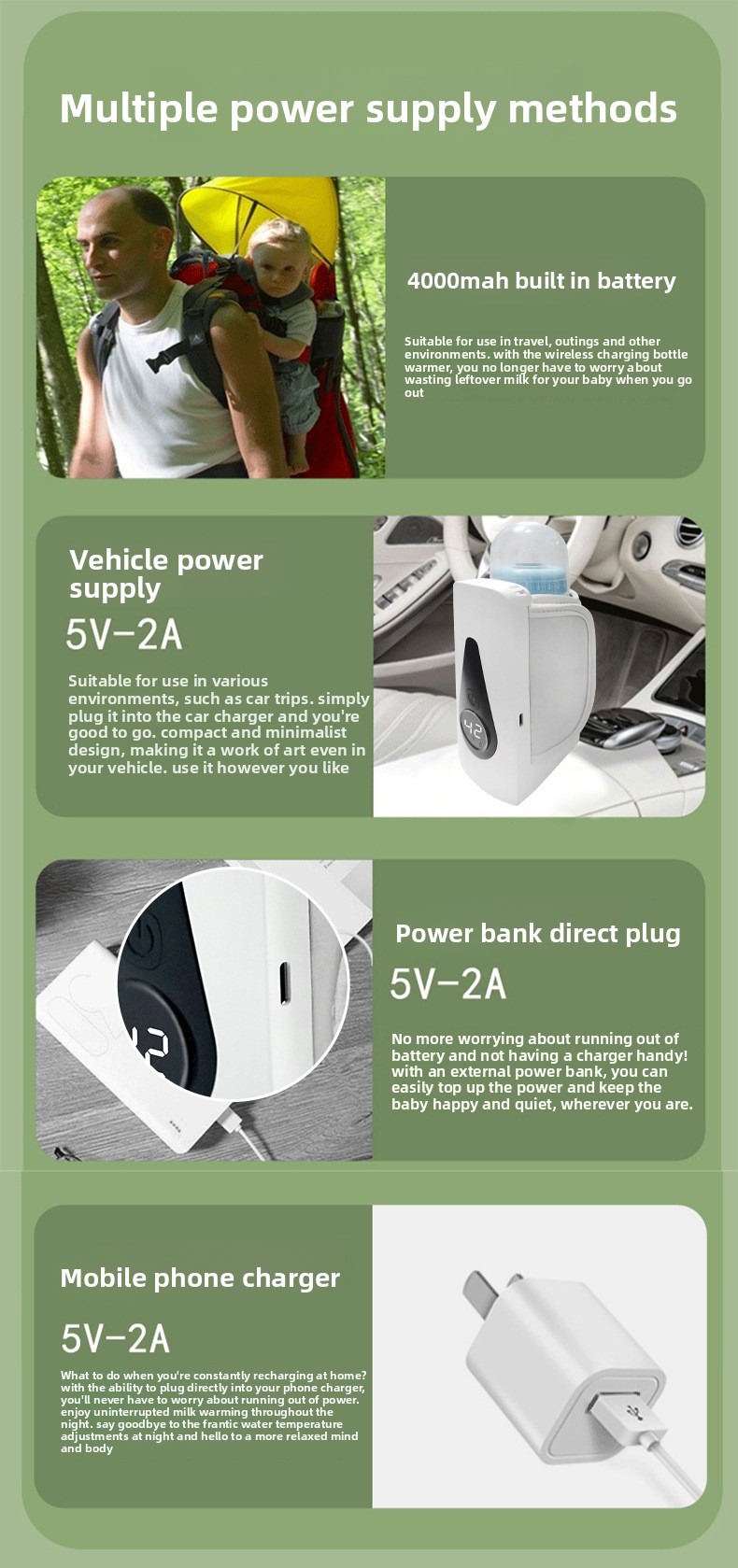 Multiple power supply methods

4000mah built in battery

Suitable for use in travel, outings and other environments. with the wireless charging bottle warmer, you no longer have to worry about wasting leftover milk for your baby when you go out

Vehicle power supply

5V-2A

Suitable for use in various environments, such as car trips. simply plug it into the car charger and you're good to go. compact and minimalist design, making it a work of art even in your vehicle. use it however you like

42

Power bank direct plug

5V-2A

No more worrying about running out of battery and not having a charger handy! with an external power bank, you can easily top up the power and keep the baby happy and quiet, wherever you are.

Mobile phone charger

5V-2A

What to do when you're constantly recharging at home? with the ability to plug directly into your phone charger, you'll never have to worry about running out of power. enjoy uninterrupted milk warming throughout the night. say goodbye to the frantic water temperature adjustments at night and hello to a more relaxed mind and body